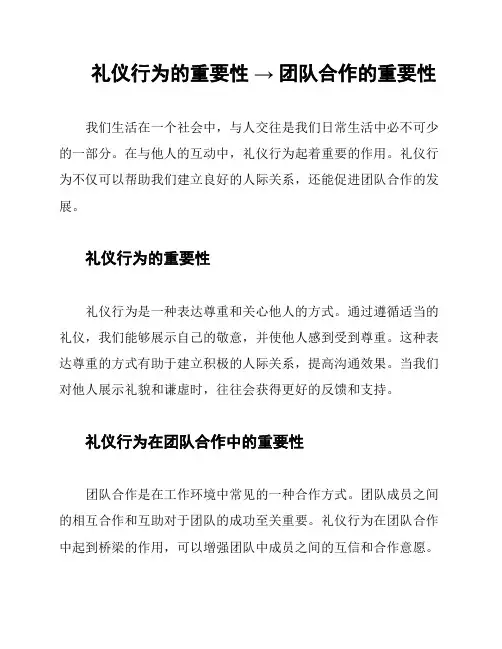 礼仪行为的重要性 → 团队合作的重要性

我们生活在一个社会中，与人交往是我们日常生活中必不可少的一部分。在与他人的互动中，礼仪行为起着重要的作用。礼仪行为不仅可以帮助我们建立良好的人际关系，还能促进团队合作的发展。

礼仪行为的重要性

礼仪行为是一种表达尊重和关心他人的方式。通过遵循适当的礼仪，我们能够展示自己的敬意，并使他人感到受到尊重。这种表达尊重的方式有助于建立积极的人际关系，提高沟通效果。当我们对他人展示礼貌和谦虚时，往往会获得更好的反馈和支持。

礼仪行为在团队合作中的重要性

团队合作是在工作环境中常见的一种合作方式。团队成员之间的相互合作和互助对于团队的成功至关重要。礼仪行为在团队合作中起到桥梁的作用，可以增强团队中成员之间的互信和合作意愿。